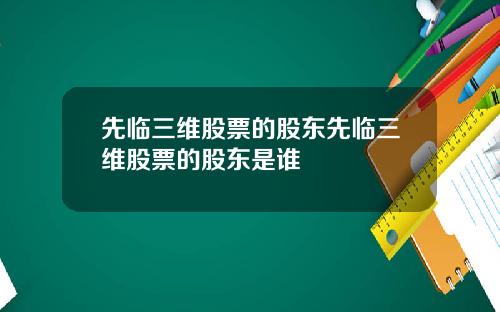 先临三维股票的股东先临三维股票的股东是谁